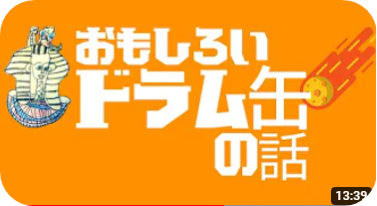 おもしろい
ドラム缶
の話

13:39